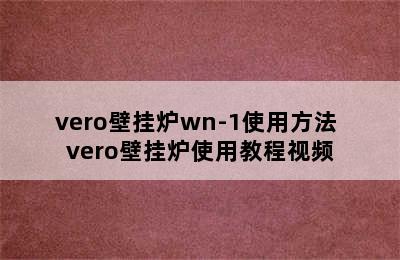 vero壁挂炉wn-1使用方法
vero壁挂炉使用教程视频